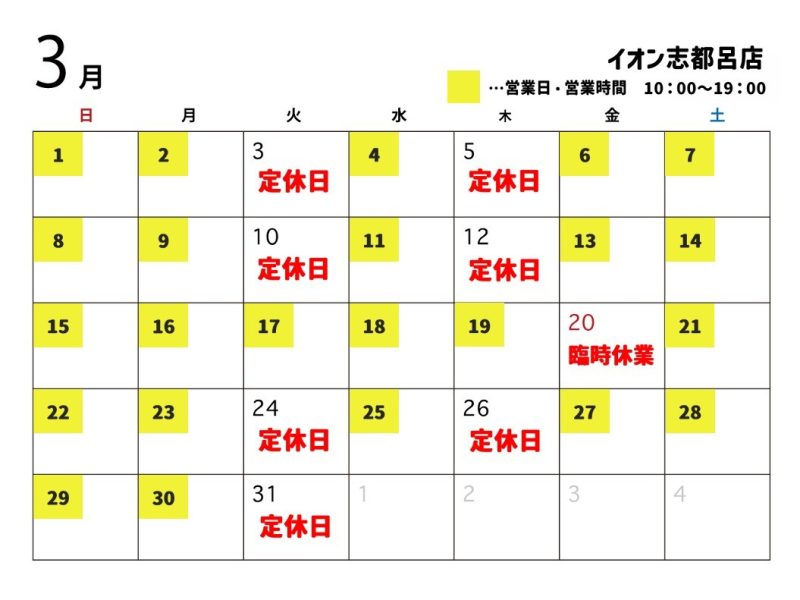 3月

イオン志都呂店

…営業日・営業時間　10：00～19：00

| 日 | 月 | 火 | 水 | 木 | 金 | 土 |
|---|---|---|---|---|---|---|
| 1 | 2 | 3 定休日 | 4 | 5 定休日 | 6 | 7 |
| 8 | 9 | 10 定休日 | 11 | 12 定休日 | 13 | 14 |
| 15 | 16 | 17 | 18 | 19 | 20 臨時休業 | 21 |
| 22 | 23 | 24 定休日 | 25 | 26 定休日 | 27 | 28 |
| 29 | 30 | 31 定休日 | 1 | 2 | 3 | 4 |